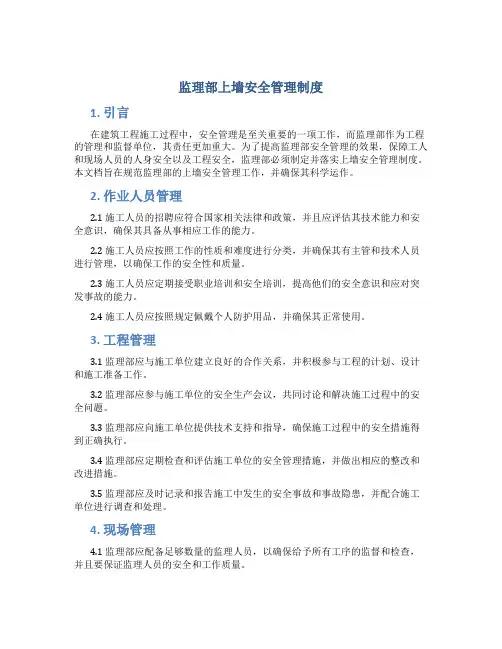 监理部上墙安全管理制度

1. 引言

在建筑工程施工过程中，安全管理是至关重要的一项工作，而监理部作为工程的管理和监督单位，其责任更加重大。为了提高监理部安全管理的效果，保障工人和现场人员的人身安全以及工程安全，监理部必须制定并落实上墙安全管理制度。本文档旨在规范监理部的上墙安全管理工作，并确保其科学运作。

2. 作业人员管理

2.1 施工人员的招聘应符合国家相关法律和政策，并且应评估其技术能力和安全意识，确保其具备从事相应工作的能力。

2.2 施工人员应按照工作的性质和难度进行分类，并确保其有主管和技术人员进行管理，以确保工作的安全性和质量。

2.3 施工人员应定期接受职业培训和安全培训，提高他们的安全意识和应对突发事故的能力。

2.4 施工人员应按照规定佩戴个人防护用品，并确保其正常使用。

3. 工程管理

3.1 监理部应与施工单位建立良好的合作关系，并积极参与工程的计划、设计和施工准备工作。

3.2 监理部应参与施工单位的安全生产会议，共同讨论和解决施工过程中的安全问题。

3.3 监理部应向施工单位提供技术支持和指导，确保施工过程中的安全措施得到正确执行。

3.4 监理部应定期检查和评估施工单位的安全管理措施，并做出相应的整改和改进措施。

3.5 监理部应及时记录和报告施工中发生的安全事故和事故隐患，并配合施工单位进行调查和处理。

4. 现场管理

4.1 监理部应配备足够数量的监理人员，以确保给予所有工序的监督和检查，并且要保证监理人员的安全和工作质量。